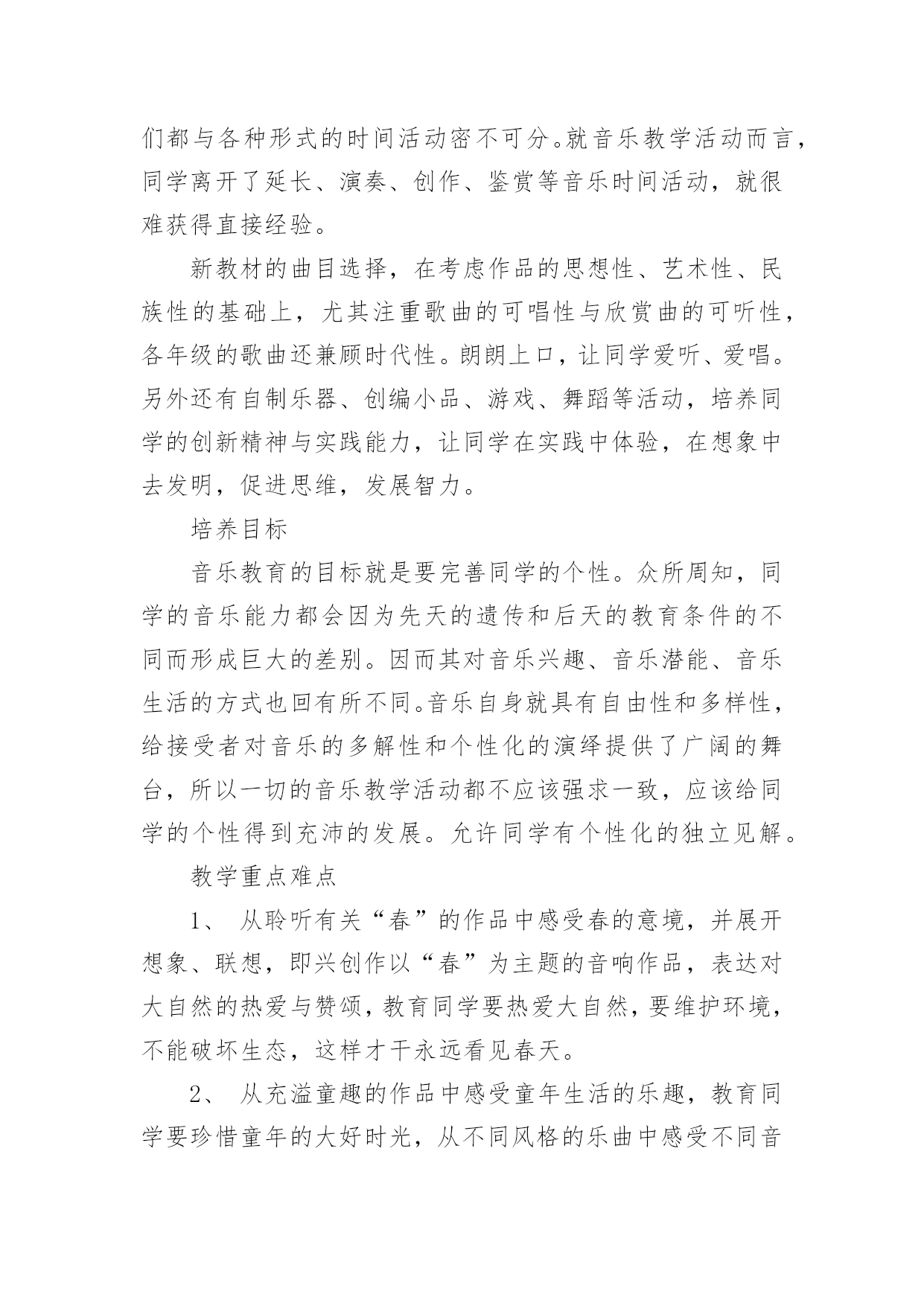 们都与各种形式的时间活动密不可分。就音乐教学活动而言，同学离开了延长、演奏、创作、鉴赏等音乐时间活动，就很难获得直接经验。

新教材的曲目选择，在考虑作品的思想性、艺术性、民族性的基础上，尤其注重歌曲的可唱性与欣赏曲的可听性，各年级的歌曲还兼顾时代性。朗朗上口，让同学爱听、爱唱。另外还有自制乐器、创编小品、游戏、舞蹈等活动，培养同学的创新精神与实践能力，让同学在实践中体验，在想象中去发明，促进思维，发展智力。

培养目标

音乐教育的目标就是要完善同学的个性。众所周知，同学的音乐能力都会因为先天的遗传和后天的教育条件的不同而形成巨大的差别。因而其对音乐兴趣、音乐潜能、音乐生活的方式也回有所不同。音乐自身就具有自由性和多样性，给接受者对音乐的多解性和个性化的演绎提供了广阔的舞台，所以一切的音乐教学活动都不应该强求一致，应该给同学的个性得到充沛的发展。允许同学有个性化的独立见解。

教学重点难点

1、 从聆听有关“春”的作品中感受春的意境，并展开想象、联想，即兴创作以“春”为主题的音响作品，表达对大自然的热爱与赞颂，教育同学要热爱大自然，要维护环境，不能破坏生态，这样才干永远看见春天。

2、 从充溢童趣的作品中感受童年生活的乐趣，教育同学要珍惜童年的大好时光，从不同风格的乐曲中感受不同音